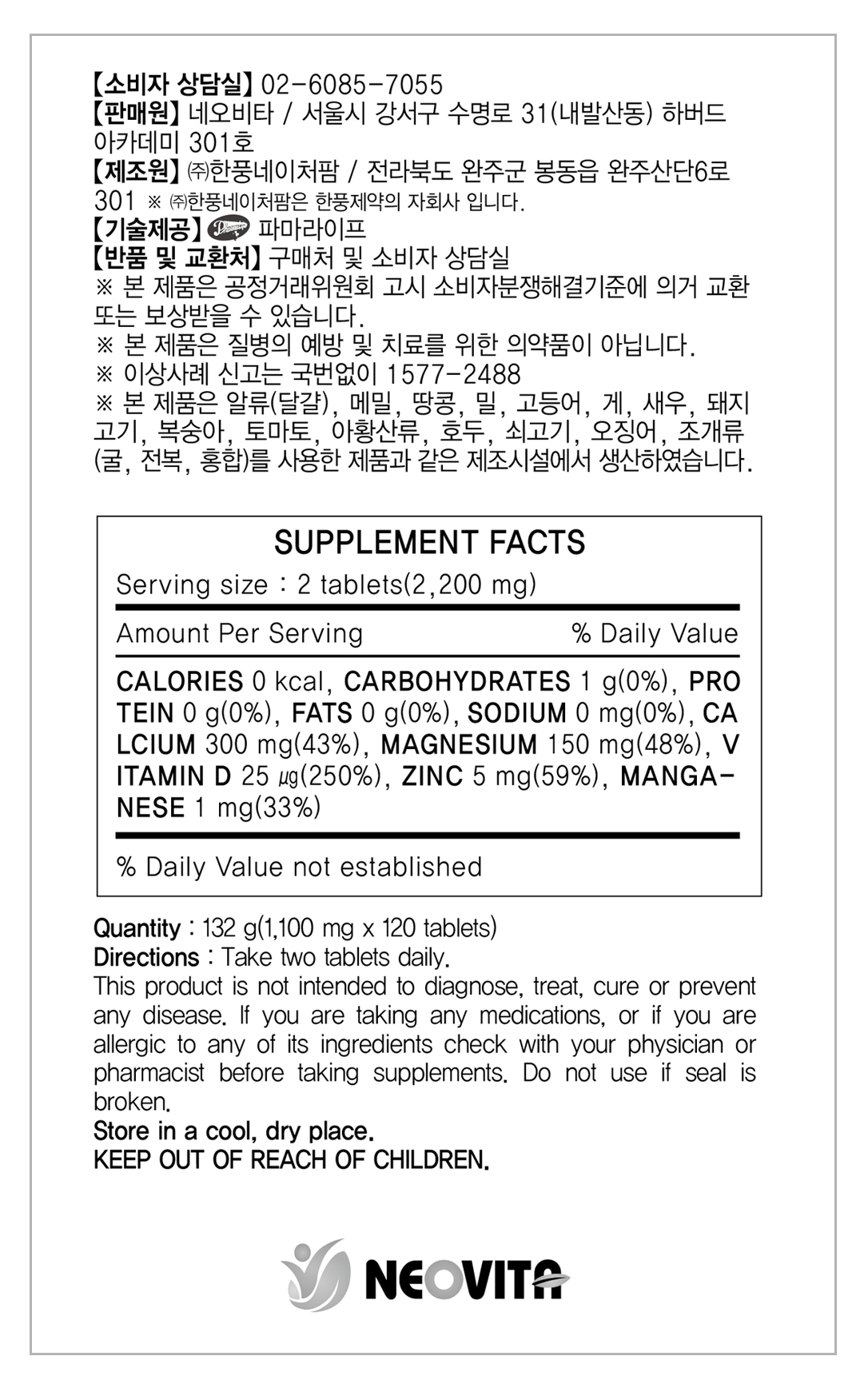 【소비자 상담실】 02-6085-7055
【판매원】 네오비타 / 서울시 강서구 수명로 31(내발산동) 하버드 아카데미 301호
【제조원】 ㈜한풍네이처팜 / 전라북도 완주군 봉동읍 완주산단6로 301 ※ ㈜한풍네이처팜은 한풍제약의 자회사 입니다.
【기술제공】 파마라이프
【반품 및 교환처】 구매처 및 소비자 상담실
※ 본 제품은 공정거래위원회 고시 소비자분쟁해결기준에 의거 교환 또는 보상받을 수 있습니다.
※ 본 제품은 질병의 예방 및 치료를 위한 의약품이 아닙니다.
※ 이상사례 신고는 국번없이 1577-2488
※ 본 제품은 알류(달걀), 메밀, 땅콩, 밀, 고등어, 게, 새우, 돼지고기, 복숭아, 토마토, 아황산류, 호두, 쇠고기, 오징어, 조개류(굴, 전복, 홍합)를 사용한 제품과 같은 제조시설에서 생산하였습니다.

SUPPLEMENT FACTS
Serving size : 2 tablets(2,200 mg)
Amount Per Serving % Daily Value
CALORIES 0 kcal, CARBOHYDRATES 1 g(0%), PROTEIN 0 g(0%), FATS 0 g(0%), SODIUM 0 mg(0%), CALCIUM 300 mg(43%), MAGNESIUM 150 mg(48%), VITAMIN D 25 ㎍(250%), ZINC 5 mg(59%), MANGANESE 1 mg(33%)
% Daily Value not established

Quantity : 132 g(1,100 mg x 120 tablets)
Directions : Take two tablets daily.
This product is not intended to diagnose, treat, cure or prevent any disease. If you are taking any medications, or if you are allergic to any of its ingredients check with your physician or pharmacist before taking supplements. Do not use if seal is broken.
Store in a cool, dry place.
KEEP OUT OF REACH OF CHILDREN.

NEOVITA